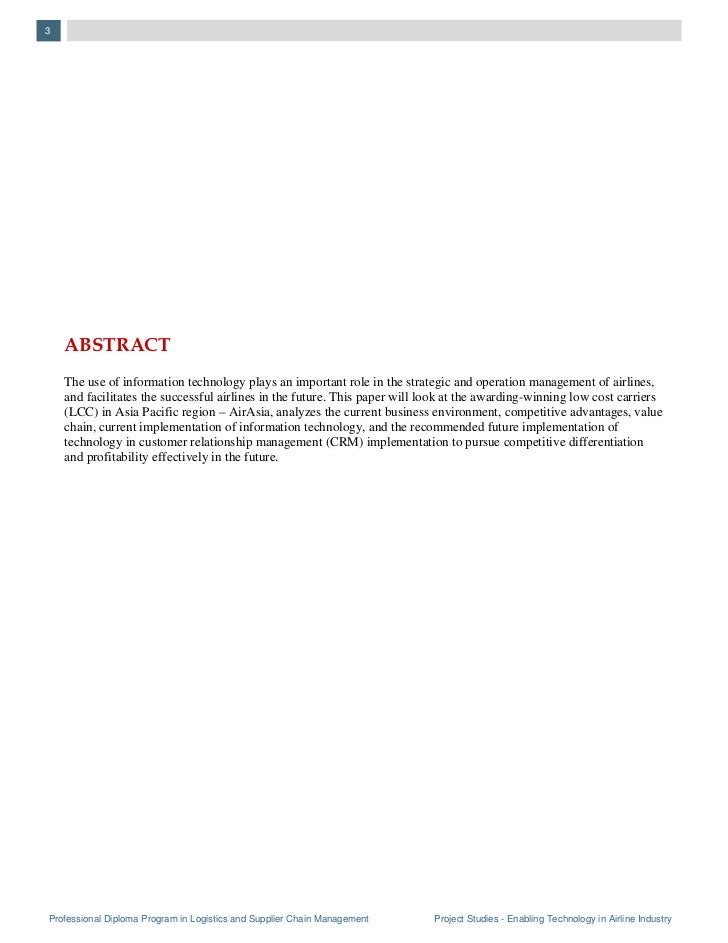 3

ABSTRACT

The use of information technology plays an important role in the strategic and operation management of airlines, and facilitates the successful airlines in the future. This paper will look at the awarding-winning low cost carriers (LCC) in Asia Pacific region – AirAsia, analyzes the current business environment, competitive advantages, value chain, current implementation of information technology, and the recommended future implementation of technology in customer relationship management (CRM) implementation to pursue competitive differentiation and profitability effectively in the future.

Professional Diploma Program in Logistics and Supplier Chain Management

Project Studies - Enabling Technology in Airline Industry